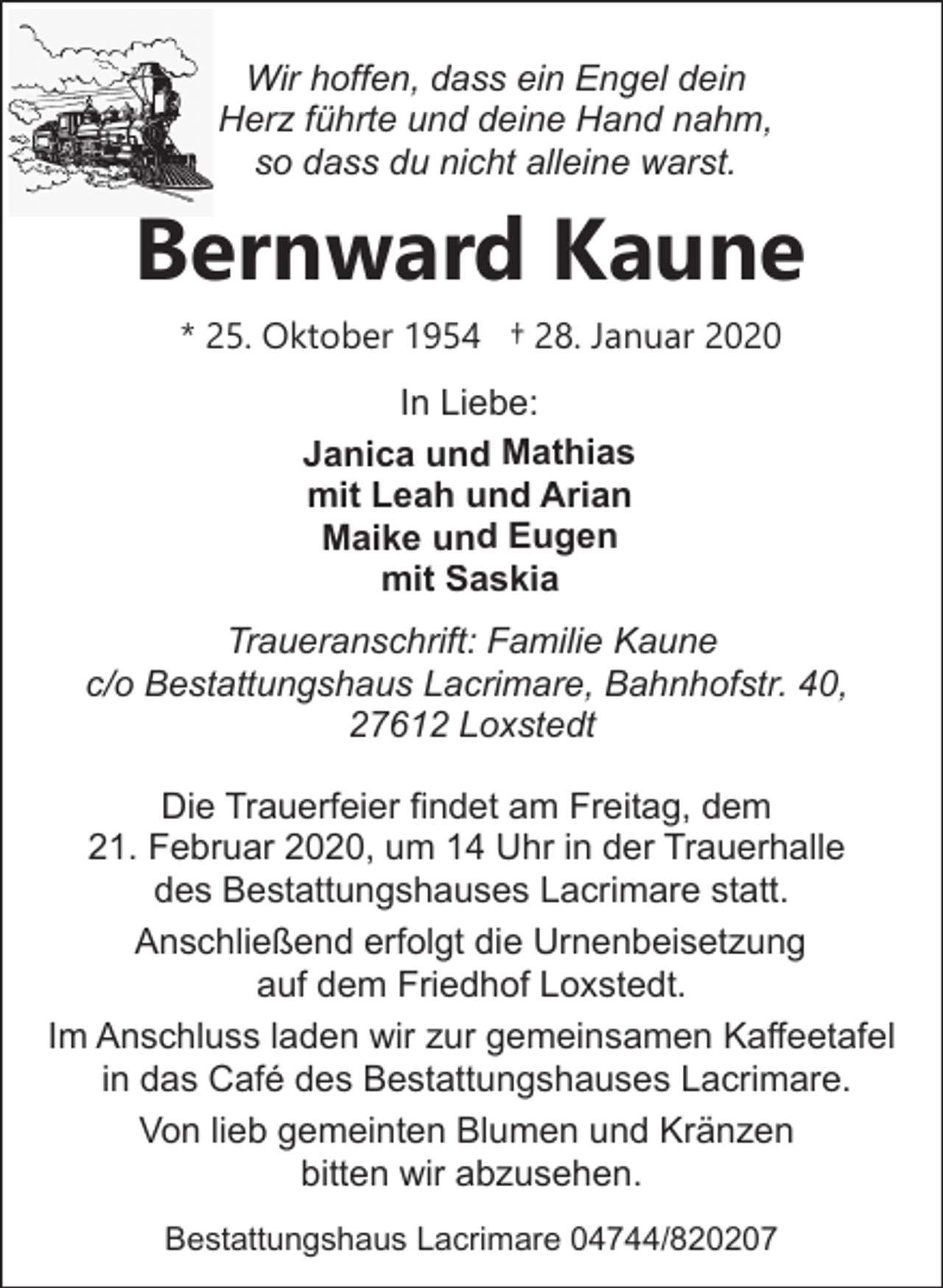 Wir hoffen, dass ein Engel dein Herz führte und deine Hand nahm, so dass du nicht alleine warst.

Bernward Kaune

* 25. Oktober 1954 † 28. Januar 2020

In Liebe:

Janica und Mathias
mit Leah und Arian
Maike und Eugen
mit Saskia

Traueranschrift: Familie Kaune
c/o Bestattungshaus Lacrimare, Bahnhofstr. 40,
27612 Loxstedt

Die Trauerfeier findet am Freitag, dem 21. Februar 2020, um 14 Uhr in der Trauerhalle des Bestattungshauses Lacrimare statt.

Anschließend erfolgt die Urnenbeisetzung auf dem Friedhof Loxstedt.

Im Anschluss laden wir zur gemeinsamen Kaffeetafel in das Café des Bestattungshauses Lacrimare.

Von lieb gemeinten Blumen und Kränzen bitten wir abzusehen.

Bestattungshaus Lacrimare 04744/820207